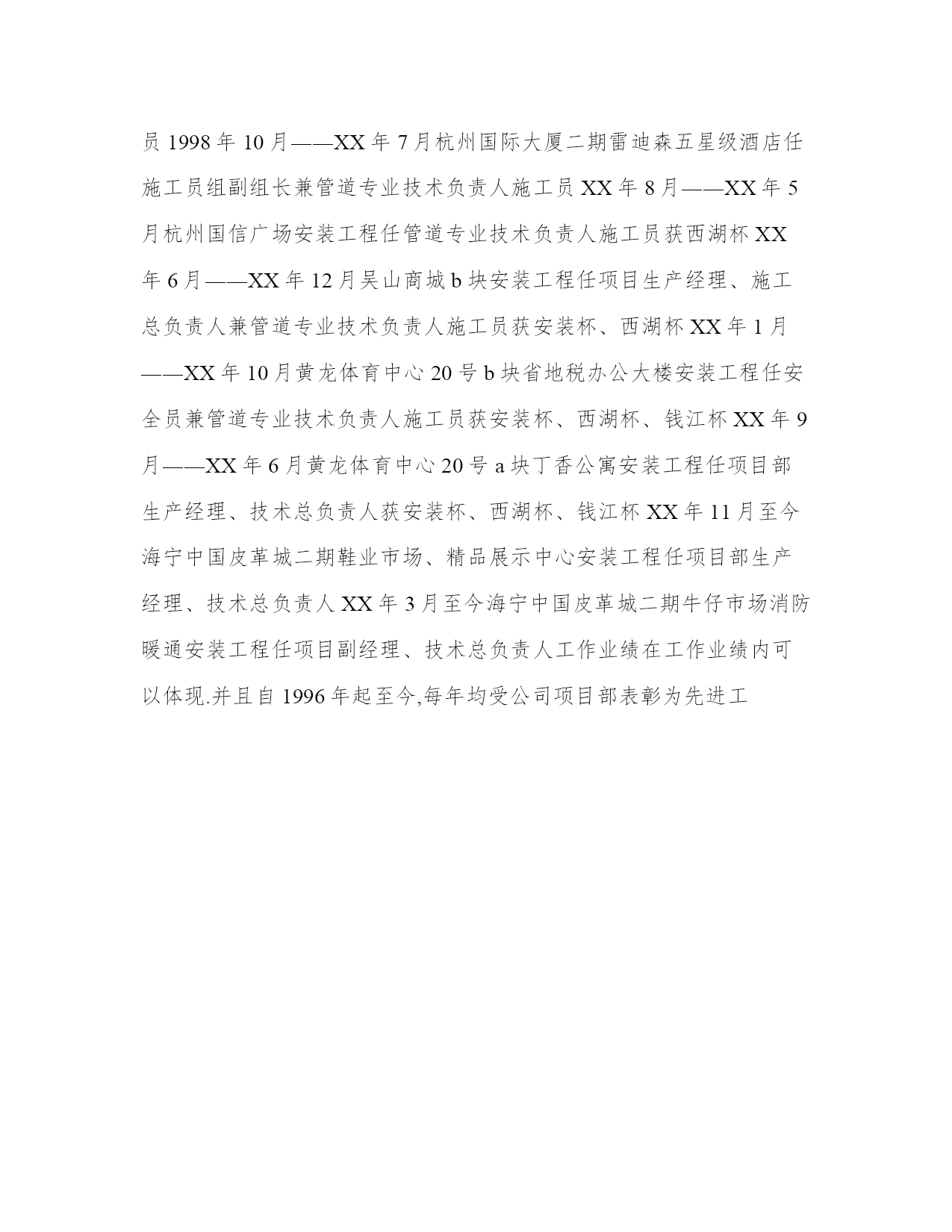 员 1998 年 10 月——XX 年 7 月杭州国际大厦二期雷迪森五星级酒店任施工员组副组长兼管道专业技术负责人施工员 XX 年 8 月——XX 年 5 月杭州国信广场安装工程任管道专业技术负责人施工员获西湖杯 XX 年 6 月——XX 年 12 月吴山商城 b 块安装工程任项目生产经理、施工总负责人兼管道专业技术负责人施工员获安装杯、西湖杯 XX 年 1 月——XX 年 10 月黄龙体育中心 20 号 b 块省地税办公大楼安装工程任安全员兼管道专业技术负责人施工员获安装杯、西湖杯、钱江杯 XX 年 9 月——XX 年 6 月黄龙体育中心 20 号 a 块丁香公寓安装工程任项目部生产经理、技术总负责人获安装杯、西湖杯、钱江杯 XX 年 11 月至今海宁中国皮革城二期鞋业市场、精品展示中心安装工程任项目部生产经理、技术总负责人 XX 年 3 月至今海宁中国皮革城二期牛仔市场消防暖通安装工程任项目副经理、技术总负责人工作业绩在工作业绩内可以体现.并且自 1996 年起至今,每年均受公司项目部表彰为先进工